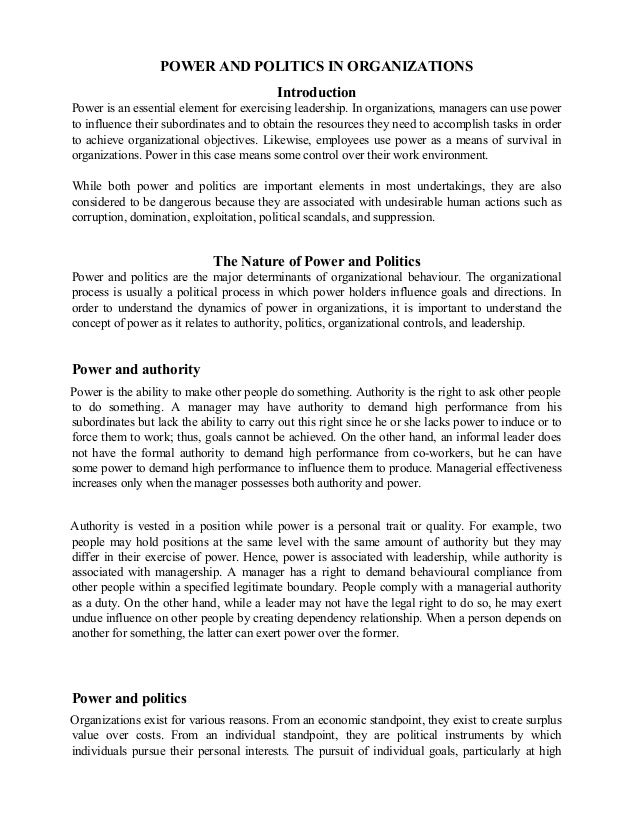 POWER AND POLITICS IN ORGANIZATIONS

Introduction

Power is an essential element for exercising leadership. In organizations, managers can use power to influence their subordinates and to obtain the resources they need to accomplish tasks in order to achieve organizational objectives. Likewise, employees use power as a means of survival in organizations. Power in this case means some control over their work environment.

While both power and politics are important elements in most undertakings, they are also considered to be dangerous because they are associated with undesirable human actions such as corruption, domination, exploitation, political scandals, and suppression.

The Nature of Power and Politics

Power and politics are the major determinants of organizational behaviour. The organizational process is usually a political process in which power holders influence goals and directions. In order to understand the dynamics of power in organizations, it is important to understand the concept of power as it relates to authority, politics, organizational controls, and leadership.

Power and authority

Power is the ability to make other people do something. Authority is the right to ask other people to do something. A manager may have authority to demand high performance from his subordinates but lack the ability to carry out this right since he or she lacks power to induce or to force them to work; thus, goals cannot be achieved. On the other hand, an informal leader does not have the formal authority to demand high performance from co-workers, but he can have some power to demand high performance to influence them to produce. Managerial effectiveness increases only when the manager possesses both authority and power.

Authority is vested in a position while power is a personal trait or quality. For example, two people may hold positions at the same level with the same amount of authority but they may differ in their exercise of power. Hence, power is associated with leadership, while authority is associated with managership. A manager has a right to demand behavioural compliance from other people within a specified legitimate boundary. People comply with a managerial authority as a duty. On the other hand, while a leader may not have the legal right to do so, he may exert undue influence on other people by creating dependency relationship. When a person depends on another for something, the latter can exert power over the former.

Power and politics

Organizations exist for various reasons. From an economic standpoint, they exist to create surplus value over costs. From an individual standpoint, they are political instruments by which individuals pursue their personal interests. The pursuit of individual goals, particularly at high